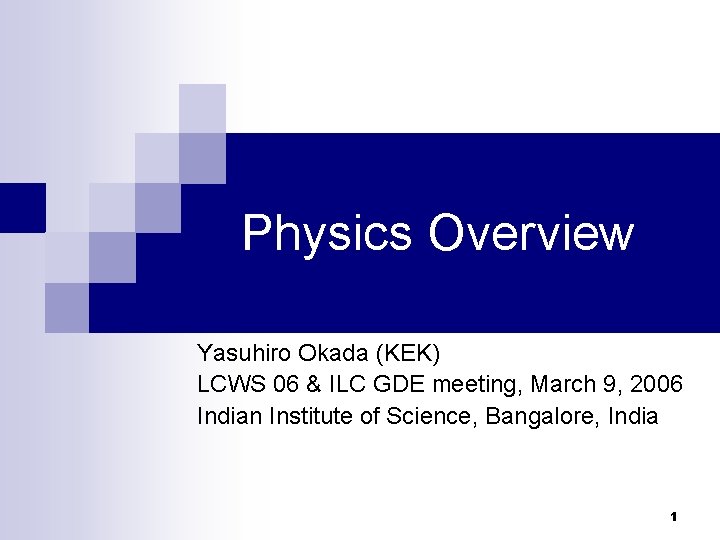 Physics Overview

Yasuhiro Okada (KEK)
LCWS 06 & ILC GDE meeting, March 9, 2006
Indian Institute of Science, Bangalore, India

1